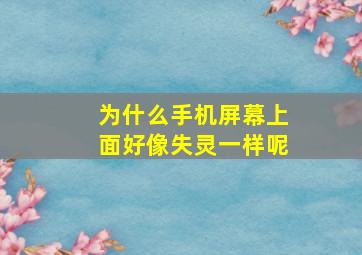 为什么手机屏幕上面好像失灵一样呢